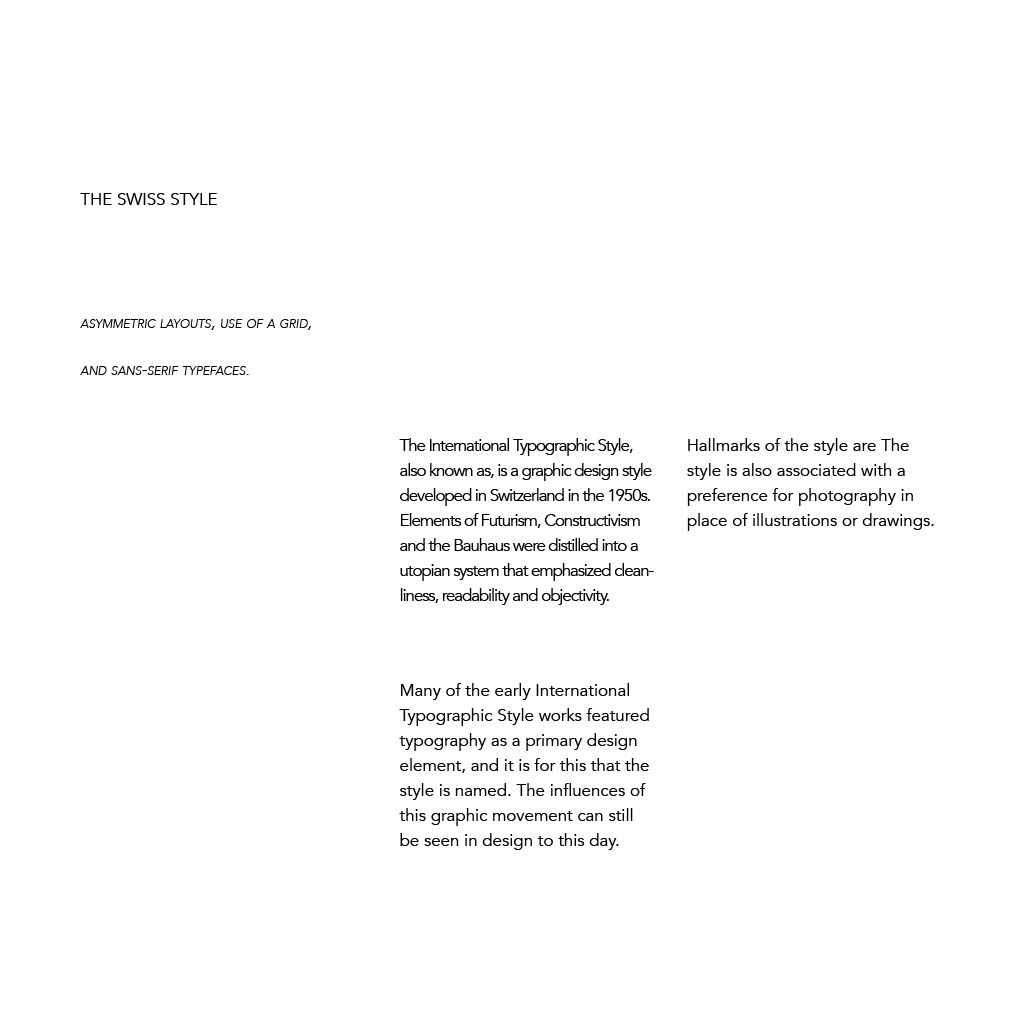 THE SWISS STYLE

ASYMMETRIC LAYOUTS, USE OF A GRID,

AND SANS-SERIF TYPEFACES.

The International Typographic Style, also known as, is a graphic design style developed in Switzerland in the 1950s. Elements of Futurism, Constructivism and the Bauhaus were distilled into a utopian system that emphasized cleanliness, readability and objectivity.

Many of the early International Typographic Style works featured typography as a primary design element, and it is for this that the style is named. The influences of this graphic movement can still be seen in design to this day.

Hallmarks of the style are The style is also associated with a preference for photography in place of illustrations or drawings.